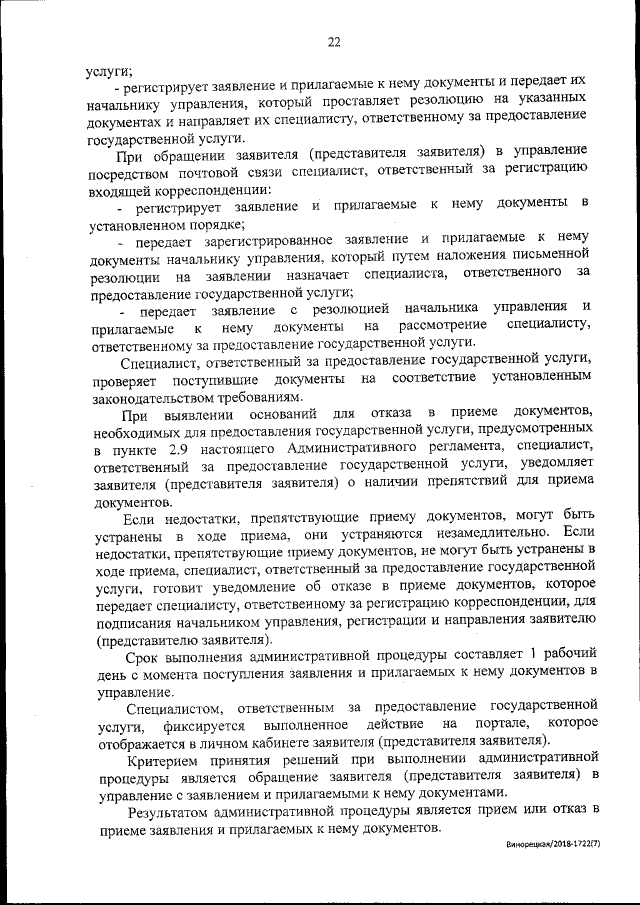 22

услуги;

- регистрирует заявление и прилагаемые к нему документы и передает их начальнику управления, который проставляет резолюцию на указанных документах и направляет их специалисту, ответственному за предоставление государственной услуги.

При обращении заявителя (представителя заявителя) в управление посредством почтовой связи специалист, ответственный за регистрацию входящей корреспонденции:

- регистрирует заявление и прилагаемые к нему документы в установленном порядке;

- передает зарегистрированное заявление и прилагаемые к нему документы начальнику управления, который путем наложения письменной резолюции на заявлении назначает специалиста, ответственного за предоставление государственной услуги;

- передает заявление с резолюцией начальника управления и прилагаемые к нему документы на рассмотрение специалисту, ответственному за предоставление государственной услуги.

Специалист, ответственный за предоставление государственной услуги, проверяет поступившие документы на соответствие установленным законодательством требованиям.

При выявлении оснований для отказа в приеме документов, необходимых для предоставления государственной услуги, предусмотренных в пункте 2.9 настоящего Административного регламента, специалист, ответственный за предоставление государственной услуги, уведомляет заявителя (представителя заявителя) о наличии препятствий для приема документов.

Если недостатки, препятствующие приему документов, могут быть устранены в ходе приема, они устраняются незамедлительно. Если недостатки, препятствующие приему документов, не могут быть устранены в ходе приема, специалист, ответственный за предоставление государственной услуги, готовит уведомление об отказе в приеме документов, которое передает специалисту, ответственному за регистрацию корреспонденции, для подписания начальником управления, регистрации и направления заявителю (представителю заявителя).

Срок выполнения административной процедуры составляет 1 рабочий день с момента поступления заявления и прилагаемых к нему документов в управление.

Специалистом, ответственным за предоставление государственной услуги, фиксируется выполненное действие на портале, которое отображается в личном кабинете заявителя (представителя заявителя).

Критерием принятия решений при выполнении административной процедуры является обращение заявителя (представителя заявителя) в управление с заявлением и прилагаемыми к нему документами.

Результатом административной процедуры является прием или отказ в приеме заявления и прилагаемых к нему документов.

Винорецкая/2018-1722(7)